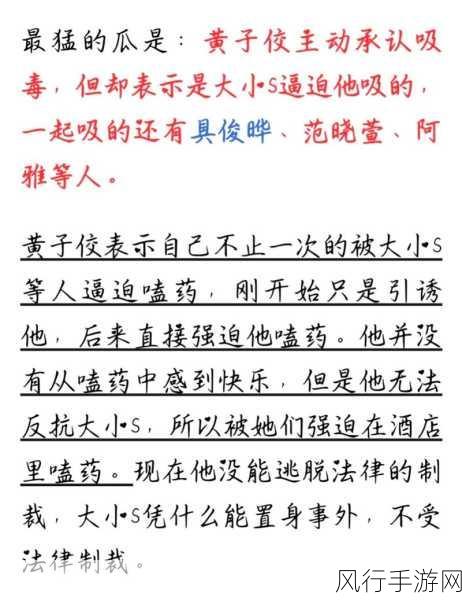 最猛的瓜是：黄子佼主动承认吸毒，但却表示是大小S逼迫他吸的，一起吸的还有具俊晔、范晓萱、阿雅等人。

黄子佼表示自己不止一次的被大小S等人逼迫嗑药，刚开始只是引诱他，后来直接强迫他嗑药。他并没有从嗑药中感到快乐，但是他无法反抗大小S，所以被她们强迫在酒店里嗑药。现在他没能逃脱法律的制裁，大小S凭什么能置身事外，不受法律制裁。

风行手游网